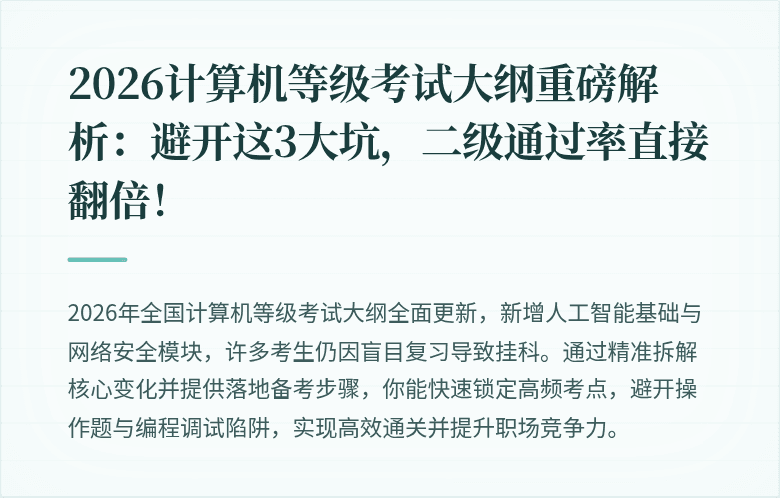 2026计算机等级考试大纲重磅解析：避开这3大坑，二级通过率直接翻倍！

2026年全国计算机等级考试大纲全面更新，新增人工智能基础与网络安全模块，许多考生仍因盲目复习导致挂科。通过精准拆解核心变化并提供落地备考步骤，你能快速锁定高频考点，避开操作题与编程调试陷阱，实现高效通关并提升职场竞争力。